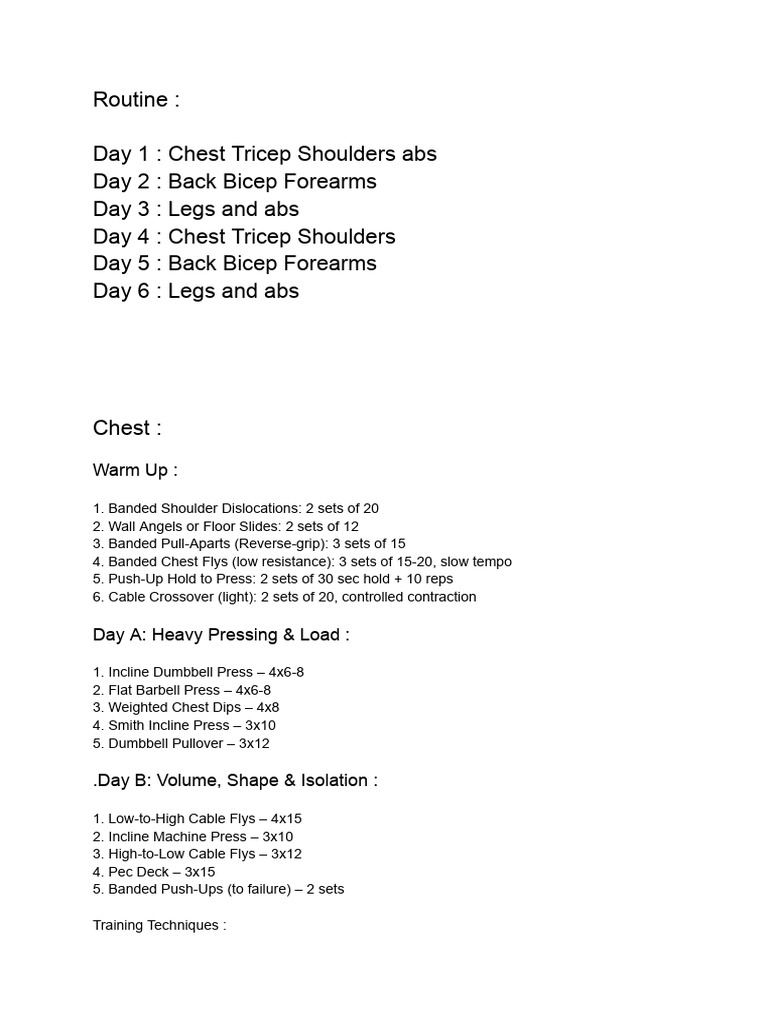 Routine :

Day 1 : Chest Tricep Shoulders abs
Day 2 : Back Bicep Forearms
Day 3 : Legs and abs
Day 4 : Chest Tricep Shoulders
Day 5 : Back Bicep Forearms
Day 6 : Legs and abs

Chest :

Warm Up :

1. Banded Shoulder Dislocations: 2 sets of 20
2. Wall Angels or Floor Slides: 2 sets of 12
3. Banded Pull-Aparts (Reverse-grip): 3 sets of 15
4. Banded Chest Flys (low resistance): 3 sets of 15-20, slow tempo
5. Push-Up Hold to Press: 2 sets of 30 sec hold + 10 reps
6. Cable Crossover (light): 2 sets of 20, controlled contraction

Day A: Heavy Pressing & Load :

1. Incline Dumbbell Press – 4x6-8
2. Flat Barbell Press – 4x6-8
3. Weighted Chest Dips – 4x8
4. Smith Incline Press – 3x10
5. Dumbbell Pullover – 3x12

.Day B: Volume, Shape & Isolation :

1. Low-to-High Cable Flys – 4x15
2. Incline Machine Press – 3x10
3. High-to-Low Cable Flys – 3x12
4. Pec Deck – 3x15
5. Banded Push-Ups (to failure) – 2 sets

Training Techniques :